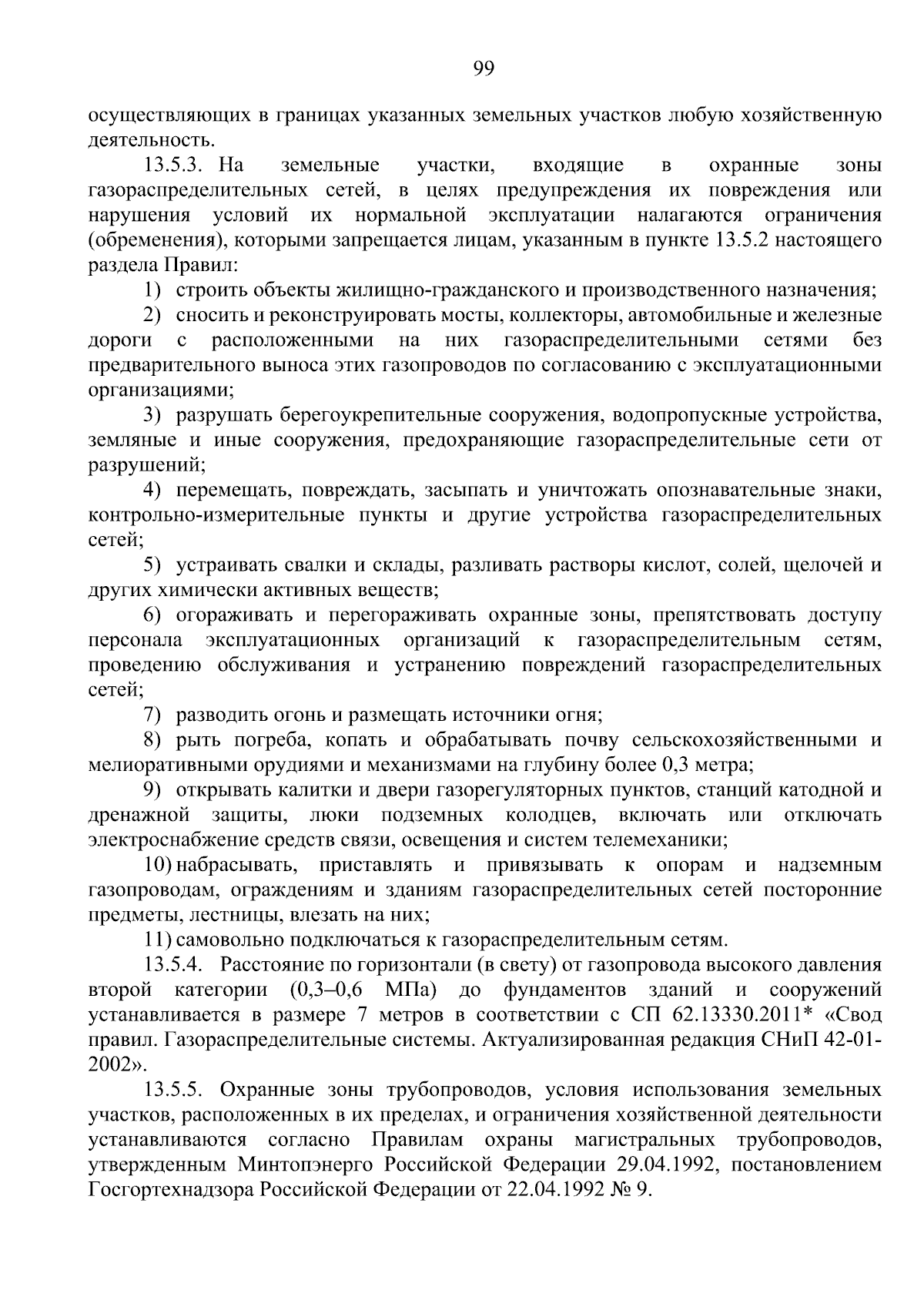 99

осуществляющих в границах указанных земельных участков любую хозяйственную деятельность.

13.5.3. На земельные участки, входящие в охранные зоны газораспределительных сетей, в целях предупреждения их повреждения или нарушения условий их нормальной эксплуатации налагаются ограничения (обременения), которыми запрещается лицам, указанным в пункте 13.5.2 настоящего раздела Правил:

1) строить объекты жилищно-гражданского и производственного назначения;

2) сносить и реконструировать мосты, коллекторы, автомобильные и железные дороги с расположенными на них газораспределительными сетями без предварительного выноса этих газопроводов по согласованию с эксплуатационными организациями;

3) разрушать берегоукрепительные сооружения, водопропускные устройства, земляные и иные сооружения, предохраняющие газораспределительные сети от разрушений;

4) перемещать, повреждать, засыпать и уничтожать опознавательные знаки, контрольно-измерительные пункты и другие устройства газораспределительных сетей;

5) устраивать свалки и склады, разливать растворы кислот, солей, щелочей и других химически активных веществ;

6) огораживать и перегораживать охранные зоны, препятствовать доступу персонала эксплуатационных организаций к газораспределительным сетям, проведению обслуживания и устранению повреждений газораспределительных сетей;

7) разводить огонь и размещать источники огня;

8) рыть погреба, копать и обрабатывать почву сельскохозяйственными и мелиоративными орудиями и механизмами на глубину более 0,3 метра;

9) открывать калитки и двери газорегуляторных пунктов, станций катодной и дренажной защиты, люки подземных колодцев, включать или отключать электроснабжение средств связи, освещения и систем телемеханики;

10) набрасывать, приставлять и привязывать к опорам и надземным газопроводам, ограждениям и зданиям газораспределительных сетей посторонние предметы, лестницы, влезать на них;

11) самовольно подключаться к газораспределительным сетям.

13.5.4. Расстояние по горизонтали (в свету) от газопровода высокого давления второй категории (0,3–0,6 МПа) до фундаментов зданий и сооружений устанавливается в размере 7 метров в соответствии с СП 62.13330.2011* «Свод правил. Газораспределительные системы. Актуализированная редакция СНиП 42-01-2002».

13.5.5. Охранные зоны трубопроводов, условия использования земельных участков, расположенных в их пределах, и ограничения хозяйственной деятельности устанавливаются согласно Правилам охраны магистральных трубопроводов, утвержденным Минтопэнерго Российской Федерации 29.04.1992, постановлением Госгортехнадзора Российской Федерации от 22.04.1992 № 9.